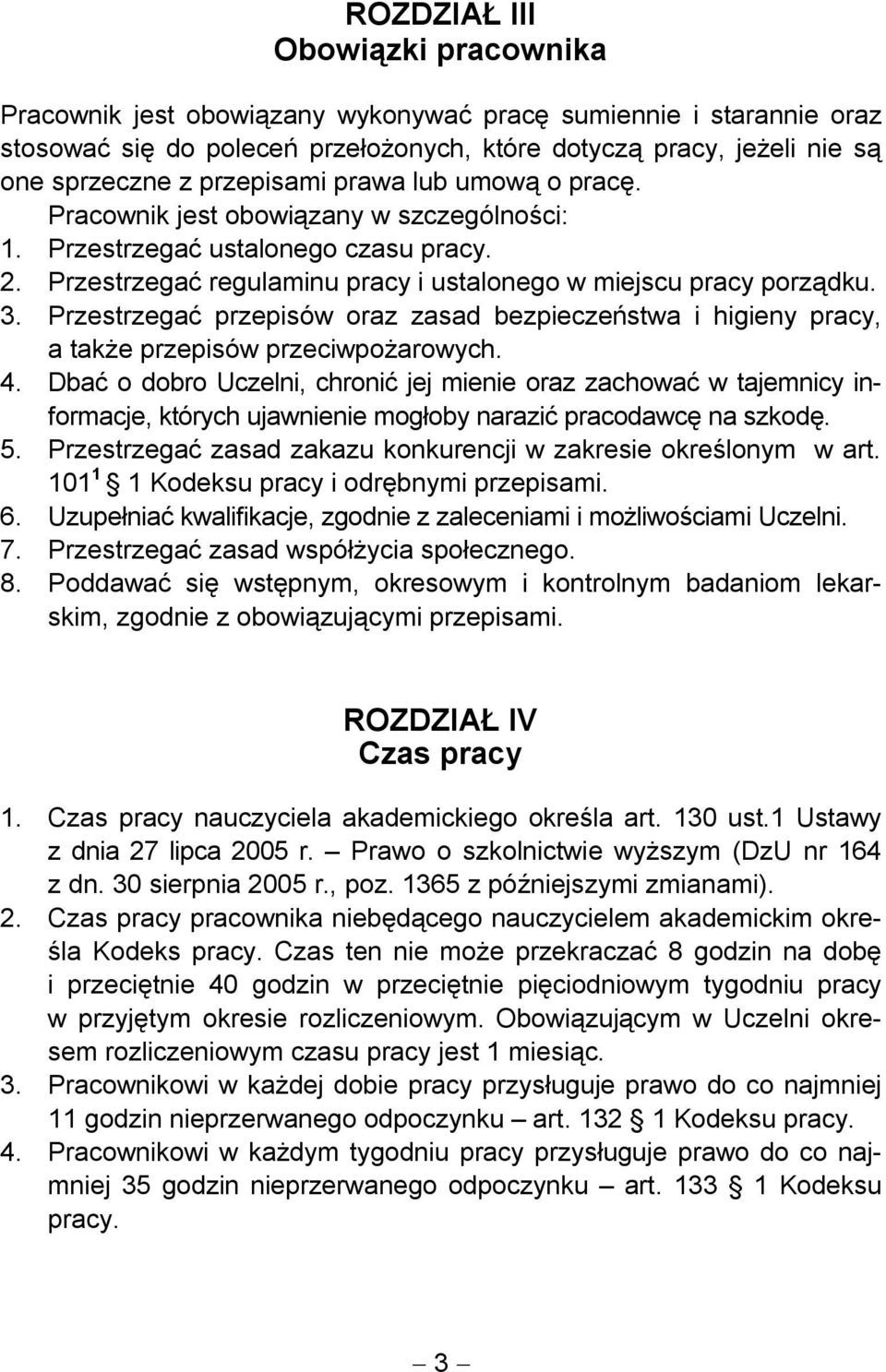 ROZDZIAŁ III
Obowiązki pracownika

Pracownik jest obowiązany wykonywać pracę sumiennie i starannie oraz stosować się do poleceń przełożonych, które dotyczą pracy, jeżeli nie są one sprzeczne z przepisami prawa lub umową o pracę.
Pracownik jest obowiązany w szczególności:
1. Przestrzegać ustalonego czasu pracy.
2. Przestrzegać regulaminu pracy i ustalonego w miejscu pracy porządku.
3. Przestrzegać przepisów oraz zasad bezpieczeństwa i higieny pracy, a także przepisów przeciwpożarowych.
4. Dbać o dobro Uczelni, chronić jej mienie oraz zachować w tajemnicy informacje, których ujawnienie mogłoby narazić pracodawcę na szkodę.
5. Przestrzegać zasad zakazu konkurencji w zakresie określonym w art. $101^1$ § 1 Kodeksu pracy i odrębnymi przepisami.
6. Uzupełniać kwalifikacje, zgodnie z zaleceniami i możliwościami Uczelni.
7. Przestrzegać zasad współżycia społecznego.
8. Poddawać się wstępnym, okresowym i kontrolnym badaniom lekarskim, zgodnie z obowiązującymi przepisami.

ROZDZIAŁ IV
Czas pracy

1. Czas pracy nauczyciela akademickiego określa art. 130 ust.1 Ustawy z dnia 27 lipca 2005 r. – Prawo o szkolnictwie wyższym (DzU nr 164 z dn. 30 sierpnia 2005 r., poz. 1365 z późniejszymi zmianami).
2. Czas pracy pracownika niebędącego nauczycielem akademickim określa Kodeks pracy. Czas ten nie może przekraczać 8 godzin na dobę i przeciętnie 40 godzin w przeciętnie pięciodniowym tygodniu pracy w przyjętym okresie rozliczeniowym. Obowiązującym w Uczelni okresem rozliczeniowym czasu pracy jest 1 miesiąc.
3. Pracownikowi w każdej dobie pracy przysługuje prawo do co najmniej 11 godzin nieprzerwanego odpoczynku – art. 132 § 1 Kodeksu pracy.
4. Pracownikowi w każdym tygodniu pracy przysługuje prawo do co najmniej 35 godzin nieprzerwanego odpoczynku – art. 133 § 1 Kodeksu pracy.

– 3 –